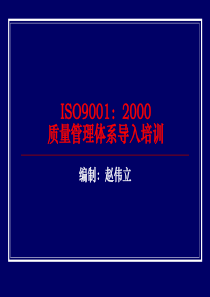 ISO9001：2000
质量管理体系导入培训

编制：赵伟立